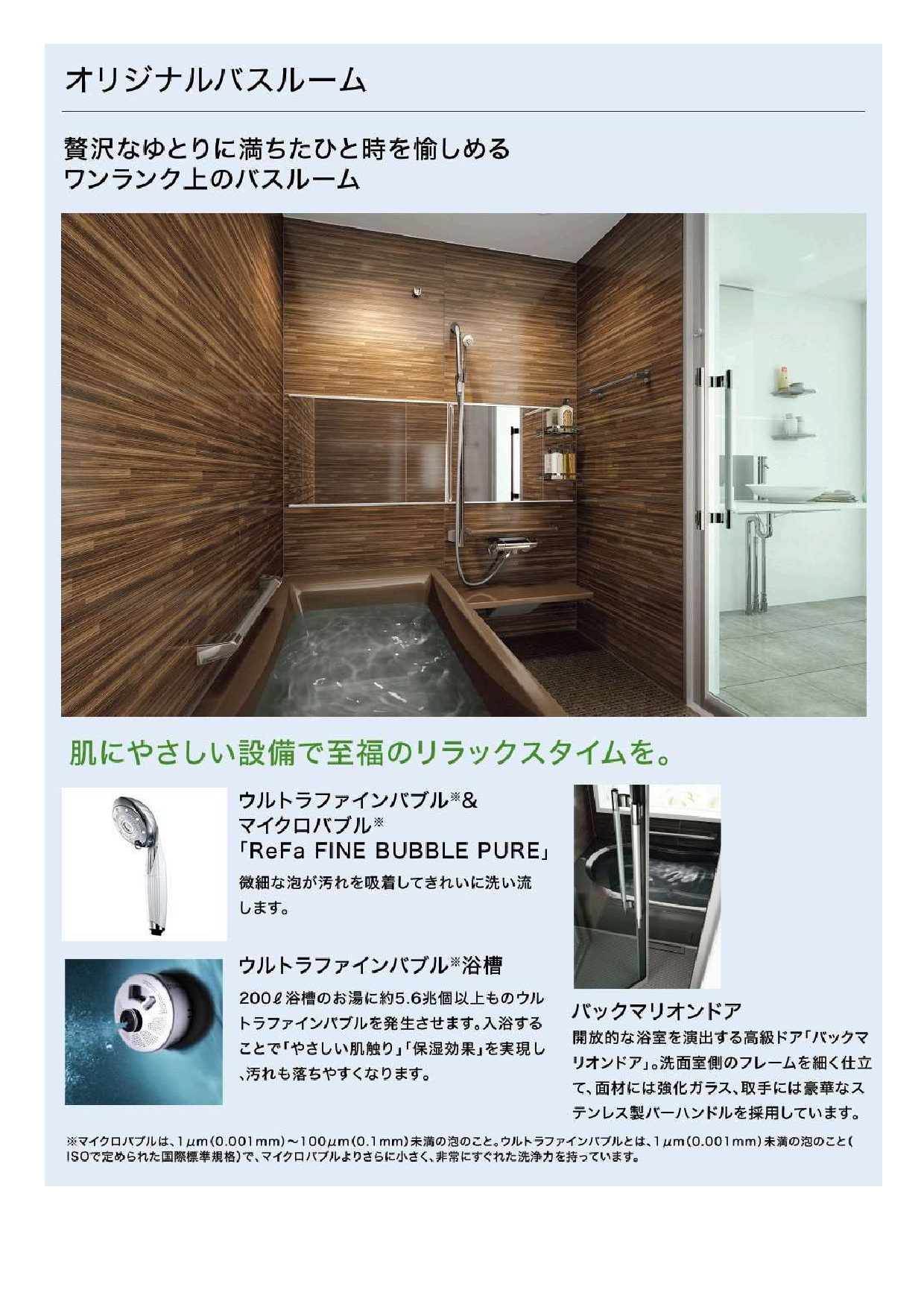 オリジナルバスルーム

贅沢なゆとりに満ちたひと時を愉しめる
ワンランク上のバスルーム

肌にやさしい設備で至福のリラックスタイムを。

ウルトラファインバブル※&
マイクロバブル※
「ReFa FINE BUBBLE PURE」

微細な泡が汚れを吸着してきれいに洗い流します。

ウルトラファインバブル※浴槽

200ℓ浴槽のお湯に約5.6兆個以上ものウルトラファインバブルを発生させます。入浴することで「やさしい肌触り」「保湿効果」を実現し、汚れも落ちやすくなります。

バックマリオンドア

開放的な浴室を演出する高級ドア「バックマリオンドア」。洗面室側のフレームを細く仕立て、面材には強化ガラス、取手には豪華なステンレス製バーハンドルを採用しています。

※マイクロバブルは、1μm(0.001mm)~100μm(0.1mm)未満の泡のこと。ウルトラファインバブルとは、1μm(0.001mm)未満の泡のこと(ISOで定められた国際標準規格)で、マイクロバブルよりさらに小さく、非常にすぐれた洗浄力を持っています。